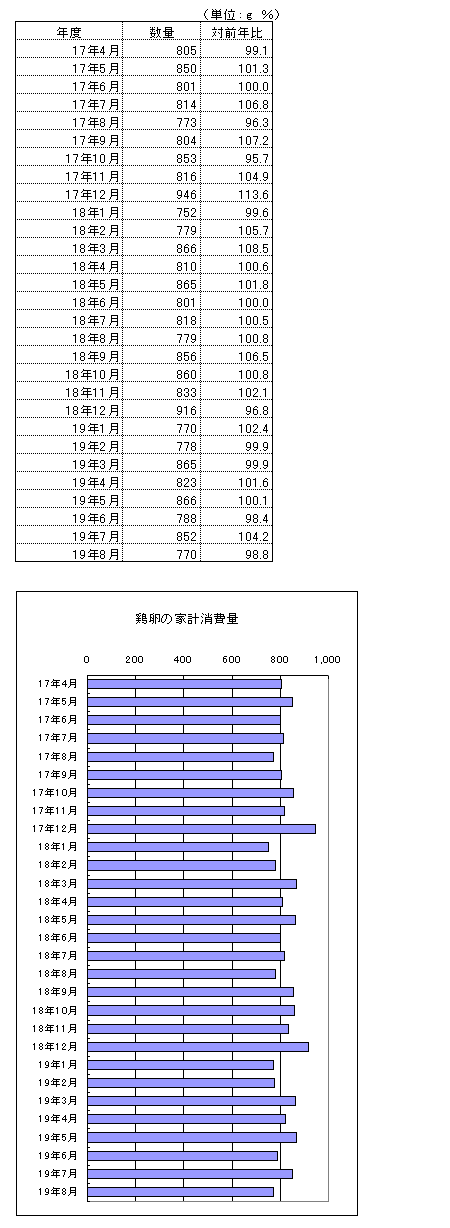 （単位：g　%）

| 年度 | 数量 | 対前年比 |
|---|---|---|
| 17年4月 | 805 | 99.1 |
| 17年5月 | 850 | 101.3 |
| 17年6月 | 801 | 100.0 |
| 17年7月 | 814 | 106.8 |
| 17年8月 | 773 | 96.3 |
| 17年9月 | 804 | 107.2 |
| 17年10月 | 853 | 95.7 |
| 17年11月 | 816 | 104.9 |
| 17年12月 | 946 | 113.6 |
| 18年1月 | 752 | 99.6 |
| 18年2月 | 779 | 105.7 |
| 18年3月 | 866 | 108.5 |
| 18年4月 | 810 | 100.6 |
| 18年5月 | 865 | 101.8 |
| 18年6月 | 801 | 100.0 |
| 18年7月 | 818 | 100.5 |
| 18年8月 | 779 | 100.8 |
| 18年9月 | 856 | 106.5 |
| 18年10月 | 860 | 100.8 |
| 18年11月 | 833 | 102.1 |
| 18年12月 | 916 | 96.8 |
| 19年1月 | 770 | 102.4 |
| 19年2月 | 778 | 99.9 |
| 19年3月 | 865 | 99.9 |
| 19年4月 | 823 | 101.6 |
| 19年5月 | 866 | 100.1 |
| 19年6月 | 788 | 98.4 |
| 19年7月 | 852 | 104.2 |
| 19年8月 | 770 | 98.8 |

鶏卵の家計消費量

0 200 400 600 800 1,000

17年4月
17年5月
17年6月
17年7月
17年8月
17年9月
17年10月
17年11月
17年12月
18年1月
18年2月
18年3月
18年4月
18年5月
18年6月
18年7月
18年8月
18年9月
18年10月
18年11月
18年12月
19年1月
19年2月
19年3月
19年4月
19年5月
19年6月
19年7月
19年8月